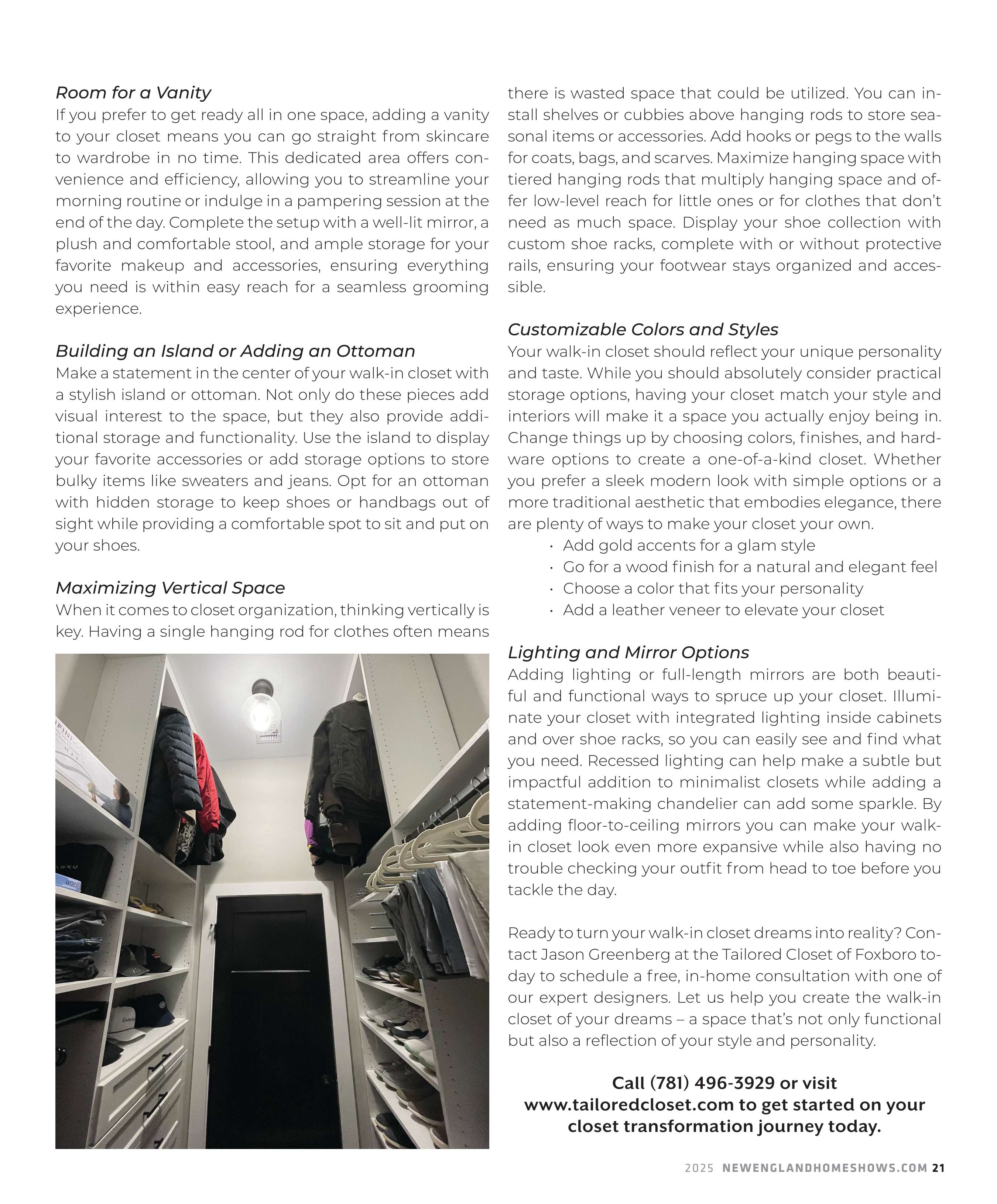 Room for a Vanity
If you prefer to get ready all in one space, adding a vanity to your closet means you can go straight from skincare to wardrobe in no time. This dedicated area offers convenience and efficiency, allowing you to streamline your morning routine or indulge in a pampering session at the end of the day. Complete the setup with a well-lit mirror, a plush and comfortable stool, and ample storage for your favorite makeup and accessories, ensuring everything you need is within easy reach for a seamless grooming experience.

Building an Island or Adding an Ottoman
Make a statement in the center of your walk-in closet with a stylish island or ottoman. Not only do these pieces add visual interest to the space, but they also provide additional storage and functionality. Use the island to display your favorite accessories or add storage options to store bulky items like sweaters and jeans. Opt for an ottoman with hidden storage to keep shoes or handbags out of sight while providing a comfortable spot to sit and put on your shoes.

Maximizing Vertical Space
When it comes to closet organization, thinking vertically is key. Having a single hanging rod for clothes often means there is wasted space that could be utilized. You can install shelves or cubbies above hanging rods to store seasonal items or accessories. Add hooks or pegs to the walls for coats, bags, and scarves. Maximize hanging space with tiered hanging rods that multiply hanging space and offer low-level reach for little ones or for clothes that don't need as much space. Display your shoe collection with custom shoe racks, complete with or without protective rails, ensuring your footwear stays organized and accessible.

Customizable Colors and Styles
Your walk-in closet should reflect your unique personality and taste. While you should absolutely consider practical storage options, having your closet match your style and interiors will make it a space you actually enjoy being in. Change things up by choosing colors, finishes, and hardware options to create a one-of-a-kind closet. Whether you prefer a sleek modern look with simple options or a more traditional aesthetic that embodies elegance, there are plenty of ways to make your closet your own.
• Add gold accents for a glam style
• Go for a wood finish for a natural and elegant feel
• Choose a color that fits your personality
• Add a leather veneer to elevate your closet

Lighting and Mirror Options
Adding lighting or full-length mirrors are both beautiful and functional ways to spruce up your closet. Illuminate your closet with integrated lighting inside cabinets and over shoe racks, so you can easily see and find what you need. Recessed lighting can help make a subtle but impactful addition to minimalist closets while adding a statement-making chandelier can add some sparkle. By adding floor-to-ceiling mirrors you can make your walk-in closet look even more expansive while also having no trouble checking your outfit from head to toe before you tackle the day.

Ready to turn your walk-in closet dreams into reality? Contact Jason Greenberg at the Tailored Closet of Foxboro today to schedule a free, in-home consultation with one of our expert designers. Let us help you create the walk-in closet of your dreams – a space that's not only functional but also a reflection of your style and personality.

Call (781) 496-3929 or visit www.tailoredcloset.com to get started on your closet transformation journey today.

2025 NEWENGLANDHOMESHOWS.COM 21